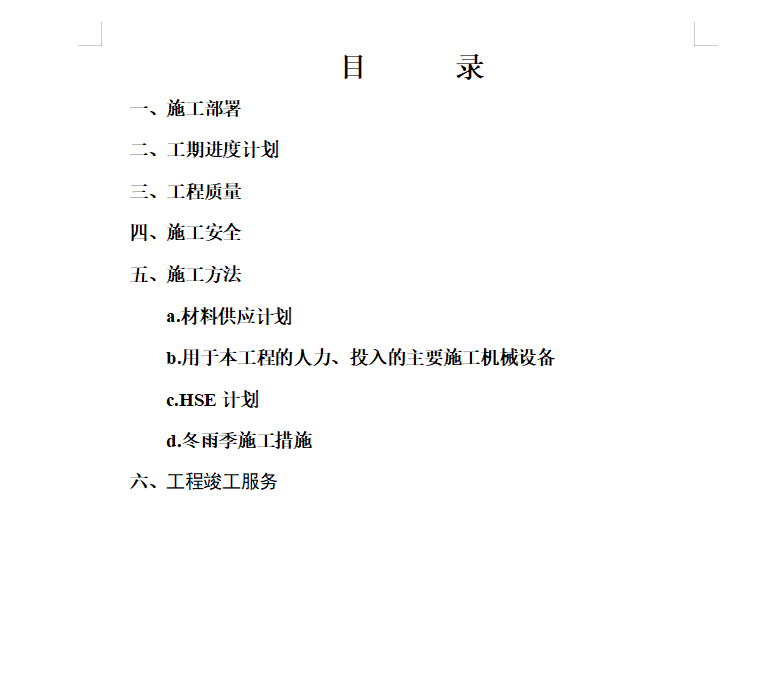 目　　录

一、施工部署

二、工期进度计划

三、工程质量

四、施工安全

五、施工方法

a.材料供应计划

b.用于本工程的人力、投入的主要施工机械设备

c.HSE 计划

d.冬雨季施工措施

六、工程竣工服务